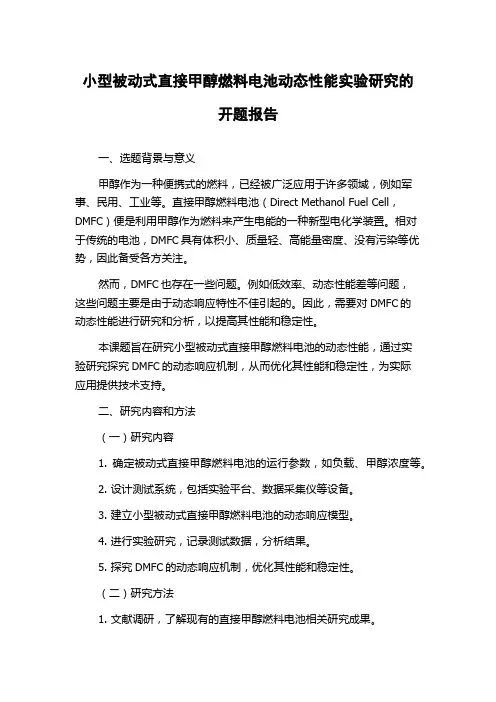 小型被动式直接甲醇燃料电池动态性能实验研究的开题报告

一、选题背景与意义

甲醇作为一种便携式的燃料，已经被广泛应用于许多领域，例如军事、民用、工业等。直接甲醇燃料电池（Direct Methanol Fuel Cell，DMFC）便是利用甲醇作为燃料来产生电能的一种新型电化学装置。相对于传统的电池，DMFC 具有体积小、质量轻、高能量密度、没有污染等优势，因此备受各方关注。

然而，DMFC 也存在一些问题。例如低效率、动态性能差等问题，这些问题主要是由于动态响应特性不佳引起的。因此，需要对 DMFC 的动态性能进行研究和分析，以提高其性能和稳定性。

本课题旨在研究小型被动式直接甲醇燃料电池的动态性能，通过实验研究探究 DMFC 的动态响应机制，从而优化其性能和稳定性，为实际应用提供技术支持。

二、研究内容和方法

（一）研究内容

1. 确定被动式直接甲醇燃料电池的运行参数，如负载、甲醇浓度等。

2. 设计测试系统，包括实验平台、数据采集仪等设备。

3. 建立小型被动式直接甲醇燃料电池的动态响应模型。

4. 进行实验研究，记录测试数据，分析结果。

5. 探究 DMFC 的动态响应机制，优化其性能和稳定性。

（二）研究方法

1. 文献调研，了解现有的直接甲醇燃料电池相关研究成果。